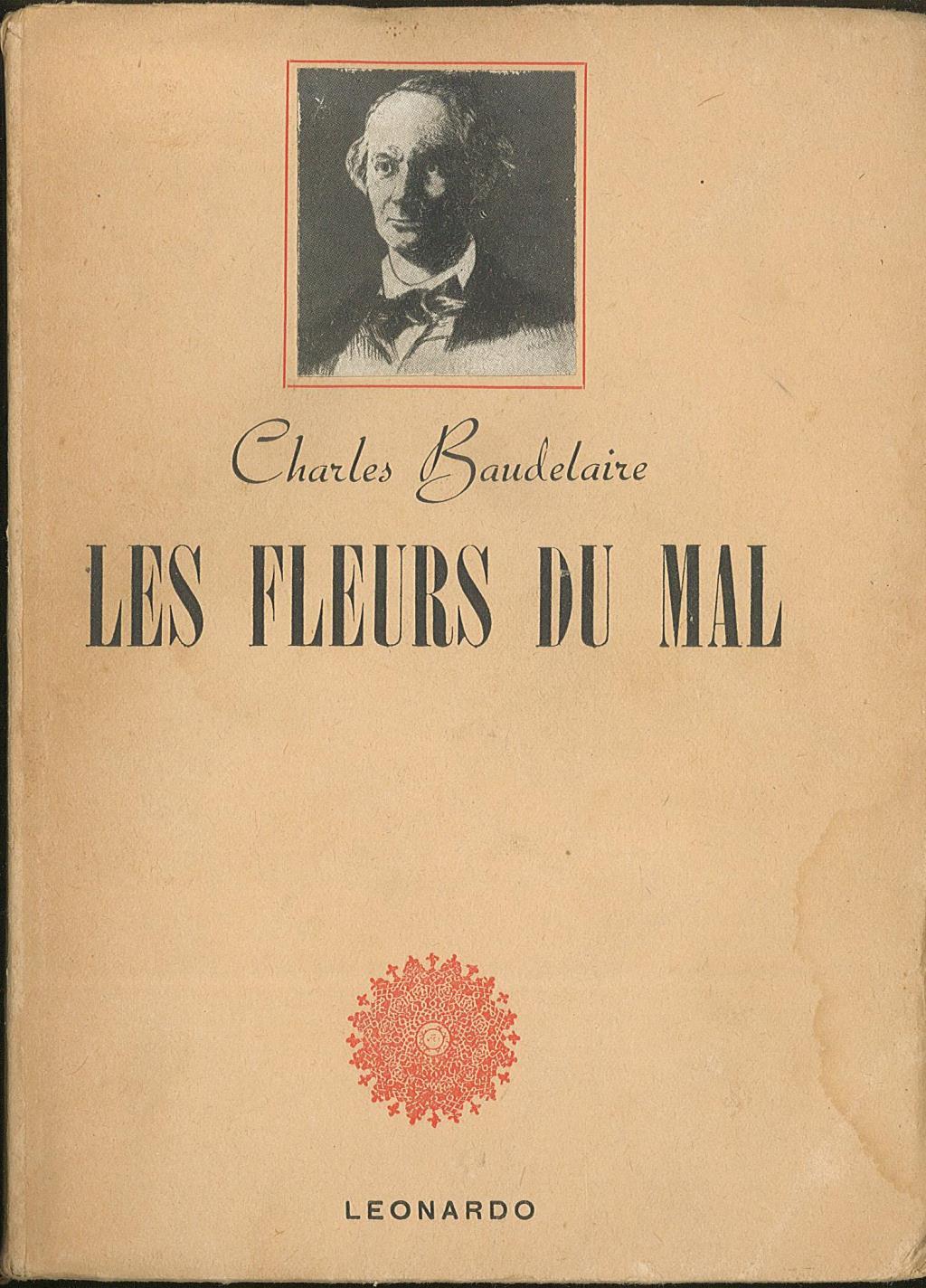 Charles Baudelaire

LES FLEURS DU MAL

LEONARDO